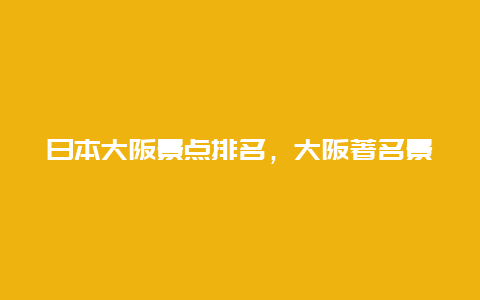 日本大阪景点排名，大阪著名景